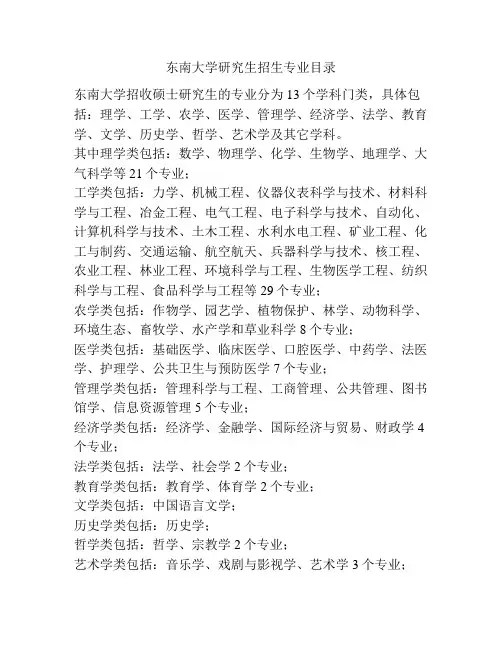 东南大学研究生招生专业目录

东南大学招收硕士研究生的专业分为 13 个学科门类，具体包括：理学、工学、农学、医学、管理学、经济学、法学、教育学、文学、历史学、哲学、艺术学及其它学科。

其中理学类包括：数学、物理学、化学、生物学、地理学、大气科学等 21 个专业；

工学类包括：力学、机械工程、仪器仪表科学与技术、材料科学与工程、冶金工程、电气工程、电子科学与技术、自动化、计算机科学与技术、土木工程、水利水电工程、矿业工程、化工与制药、交通运输、航空航天、兵器科学与技术、核工程、农业工程、林业工程、环境科学与工程、生物医学工程、纺织科学与工程、食品科学与工程等 29 个专业；

农学类包括：作物学、园艺学、植物保护、林学、动物科学、环境生态、畜牧学、水产学和草业科学 8 个专业；

医学类包括：基础医学、临床医学、口腔医学、中药学、法医学、护理学、公共卫生与预防医学 7 个专业；

管理学类包括：管理科学与工程、工商管理、公共管理、图书馆学、信息资源管理 5 个专业；

经济学类包括：经济学、金融学、国际经济与贸易、财政学 4 个专业；

法学类包括：法学、社会学 2 个专业；

教育学类包括：教育学、体育学 2 个专业；

文学类包括：中国语言文学；

历史学类包括：历史学；

哲学类包括：哲学、宗教学 2 个专业；

艺术学类包括：音乐学、戏剧与影视学、艺术学 3 个专业；